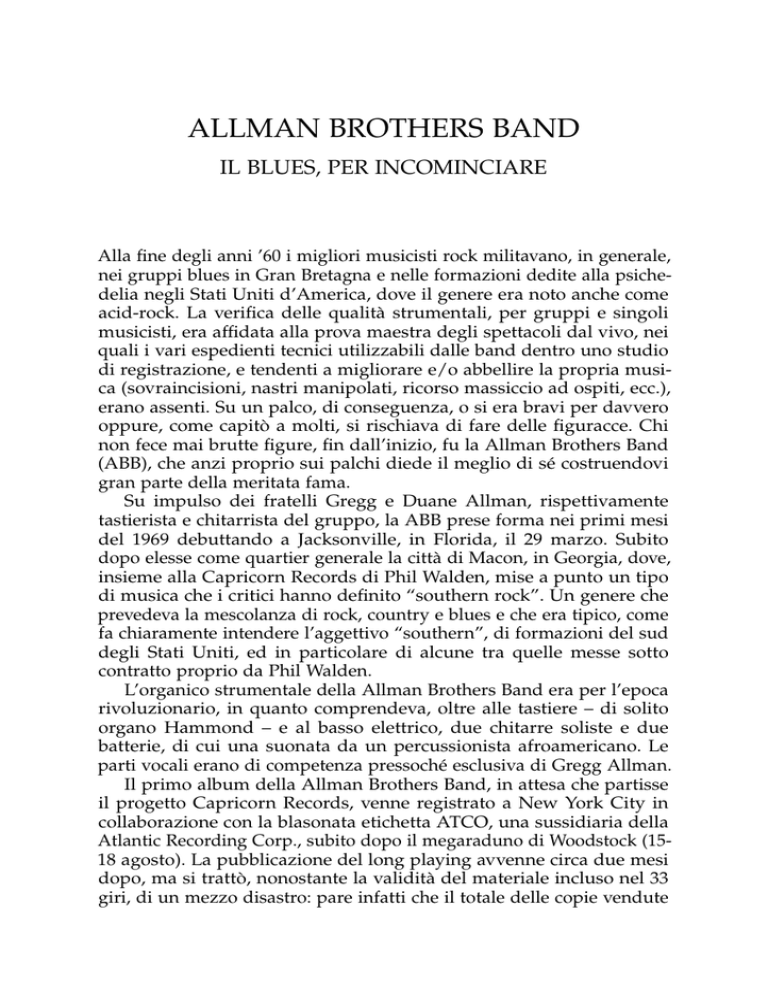 ALLMAN BROTHERS BAND

IL BLUES, PER INCOMINCIARE

Alla fine degli anni '60 i migliori musicisti rock militavano, in generale, nei gruppi blues in Gran Bretagna e nelle formazioni dedite alla psichedelia negli Stati Uniti d'America, dove il genere era noto anche come acid-rock. La verifica delle qualità strumentali, per gruppi e singoli musicisti, era affidata alla prova maestra degli spettacoli dal vivo, nei quali i vari espedienti tecnici utilizzabili dalle band dentro uno studio di registrazione, e tendenti a migliorare e/o abbellire la propria musica (sovraincisioni, nastri manipolati, ricorso massiccio ad ospiti, ecc.), erano assenti. Su un palco, di conseguenza, o si era bravi per davvero oppure, come capitò a molti, si rischiava di fare delle figuracce. Chi non fece mai brutte figure, fin dall'inizio, fu la Allman Brothers Band (ABB), che anzi proprio sui palchi diede il meglio di sé costruendovi gran parte della meritata fama.

Su impulso dei fratelli Gregg e Duane Allman, rispettivamente tastierista e chitarrista del gruppo, la ABB prese forma nei primi mesi del 1969 debuttando a Jacksonville, in Florida, il 29 marzo. Subito dopo elesse come quartier generale la città di Macon, in Georgia, dove, insieme alla Capricorn Records di Phil Walden, mise a punto un tipo di musica che i critici hanno definito "southern rock". Un genere che prevedeva la mescolanza di rock, country e blues e che era tipico, come fa chiaramente intendere l'aggettivo "southern", di formazioni del sud degli Stati Uniti, ed in particolare di alcune tra quelle messe sotto contratto proprio da Phil Walden.

L'organico strumentale della Allman Brothers Band era per l'epoca rivoluzionario, in quanto comprendeva, oltre alle tastiere – di solito organo Hammond – e al basso elettrico, due chitarre soliste e due batterie, di cui una suonata da un percussionista afroamericano. Le parti vocali erano di competenza pressoché esclusiva di Gregg Allman.

Il primo album della Allman Brothers Band, in attesa che partisse il progetto Capricorn Records, venne registrato a New York City in collaborazione con la blasonata etichetta ATCO, una sussidiaria della Atlantic Recording Corp., subito dopo il megaraduno di Woodstock (15-18 agosto). La pubblicazione del long playing avvenne circa due mesi dopo, ma si trattò, nonostante la validità del materiale incluso nel 33 giri, di un mezzo disastro: pare infatti che il totale delle copie vendute